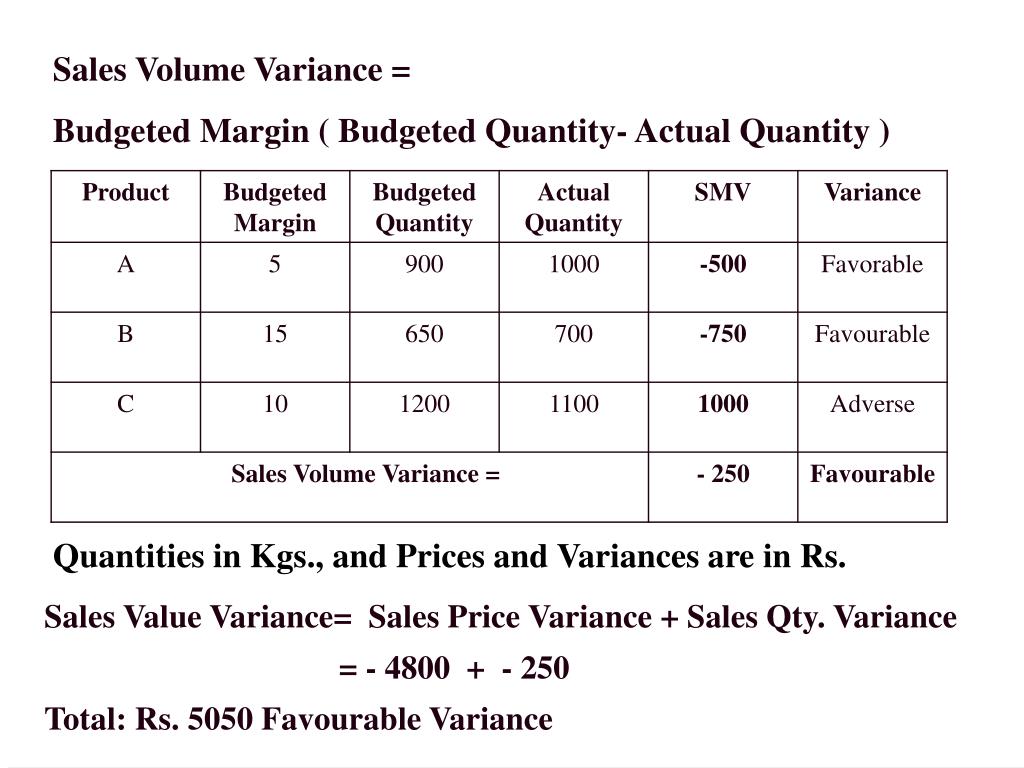 Sales Volume Variance =

Budgeted Margin ( Budgeted Quantity- Actual Quantity )

| Product | Budgeted Margin | Budgeted Quantity | Actual Quantity | SMV | Variance |
|---|---|---|---|---|---|
| A | 5 | 900 | 1000 | -500 | Favorable |
| B | 15 | 650 | 700 | -750 | Favourable |
| C | 10 | 1200 | 1100 | 1000 | Adverse |
| Sales Volume Variance = | | | | - 250 | Favourable |

Quantities in Kgs., and Prices and Variances are in Rs.

Sales Value Variance= Sales Price Variance + Sales Qty. Variance

= - 4800 + - 250

Total: Rs. 5050 Favourable Variance